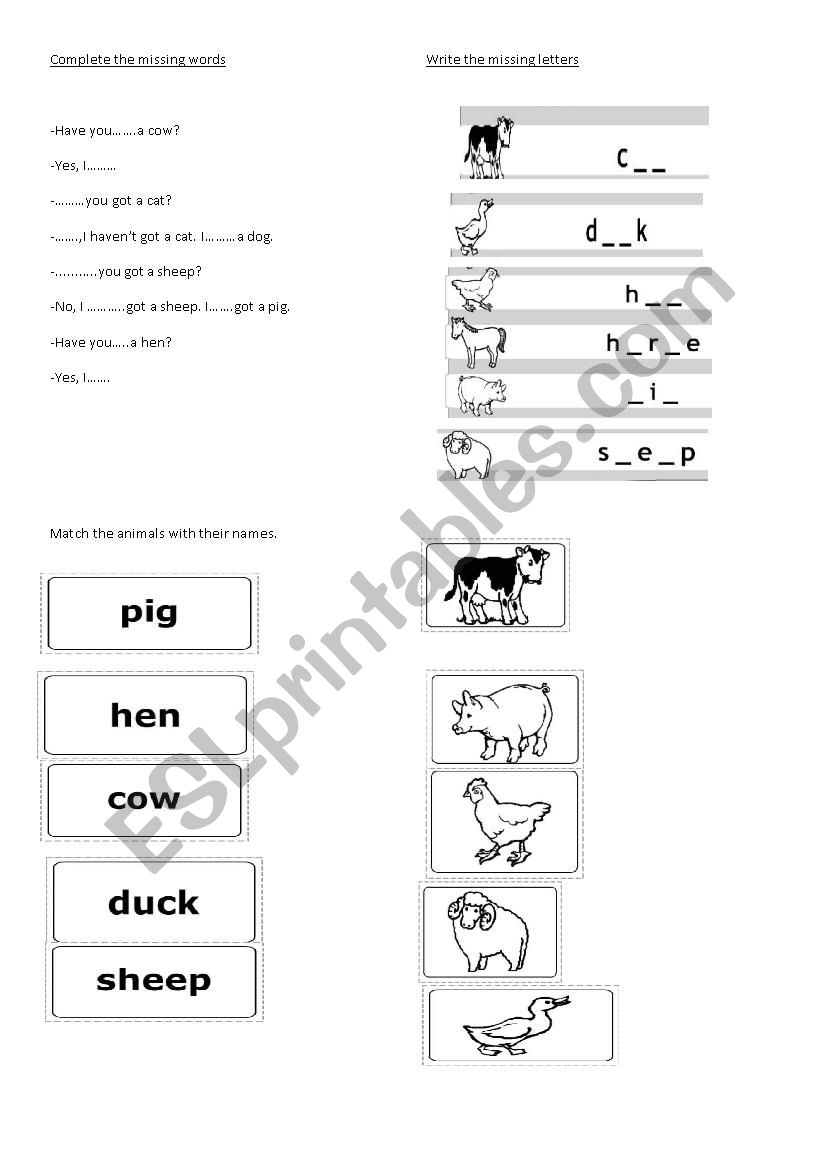 Complete the missing words

-Have you…….a cow?

-Yes, I………

-………you got a cat?

-…….,I haven't got a cat. I………a dog.

-………..you got a sheep?

-No, I ………..got a sheep. I…….got a pig.

-Have you…..a hen?

-Yes, I…….

Write the missing letters

c _ _

d _ _ k

h _ _

h _ r _ e

_ i _

s _ e _ p

Match the animals with their names.

pig

hen

cow

duck

sheep

ESLprintables.com